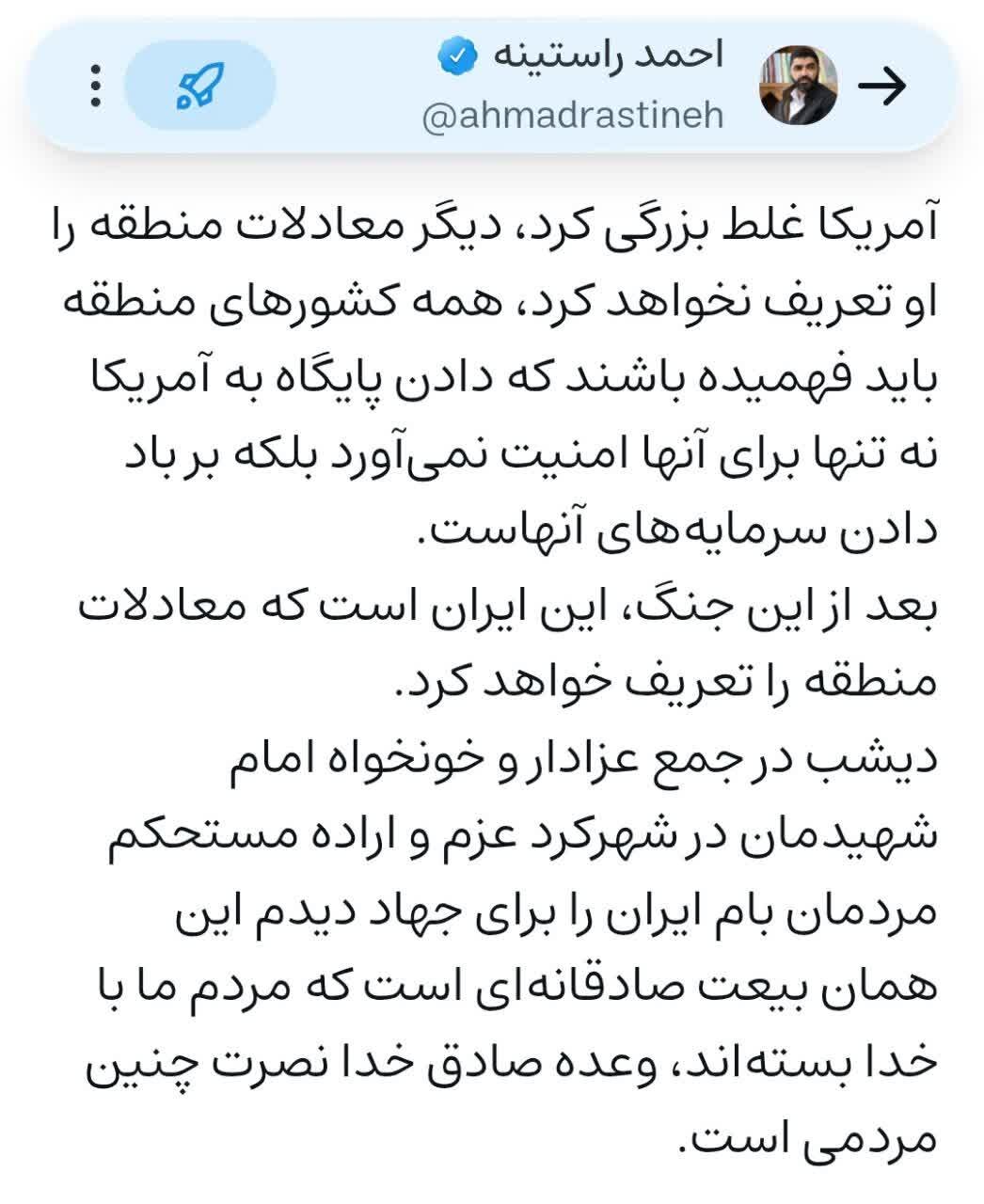 احمد راستینه
@ahmadrastineh

آمریکا غلط بزرگی کرد، دیگر معادلات منطقه را او تعریف نخواهد کرد، همه کشورهای منطقه باید فهمیده باشند که دادن پایگاه به آمریکا نه تنها برای آنها امنیت نمی‌آورد بلکه بر باد دادن سرمایه‌های آنهاست.
بعد از این جنگ، این ایران است که معادلات منطقه را تعریف خواهد کرد.
دیشب در جمع عزادار و خونخواه امام شهیدمان در شهرکرد عزم و اراده مستحکم مردمان بام ایران را برای جهاد دیدم این همان بیعت صادقانه‌ای است که مردم ما با خدا بسته‌اند، وعده صادق خدا نصرت چنین مردمی است.